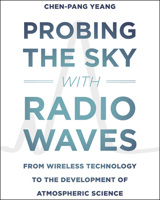 CHEN-PANG YEANG

PROBING THE SKY WITH RADIO WAVES

FROM WIRELESS TECHNOLOGY TO THE DEVELOPMENT OF ATMOSPHERIC SCIENCE